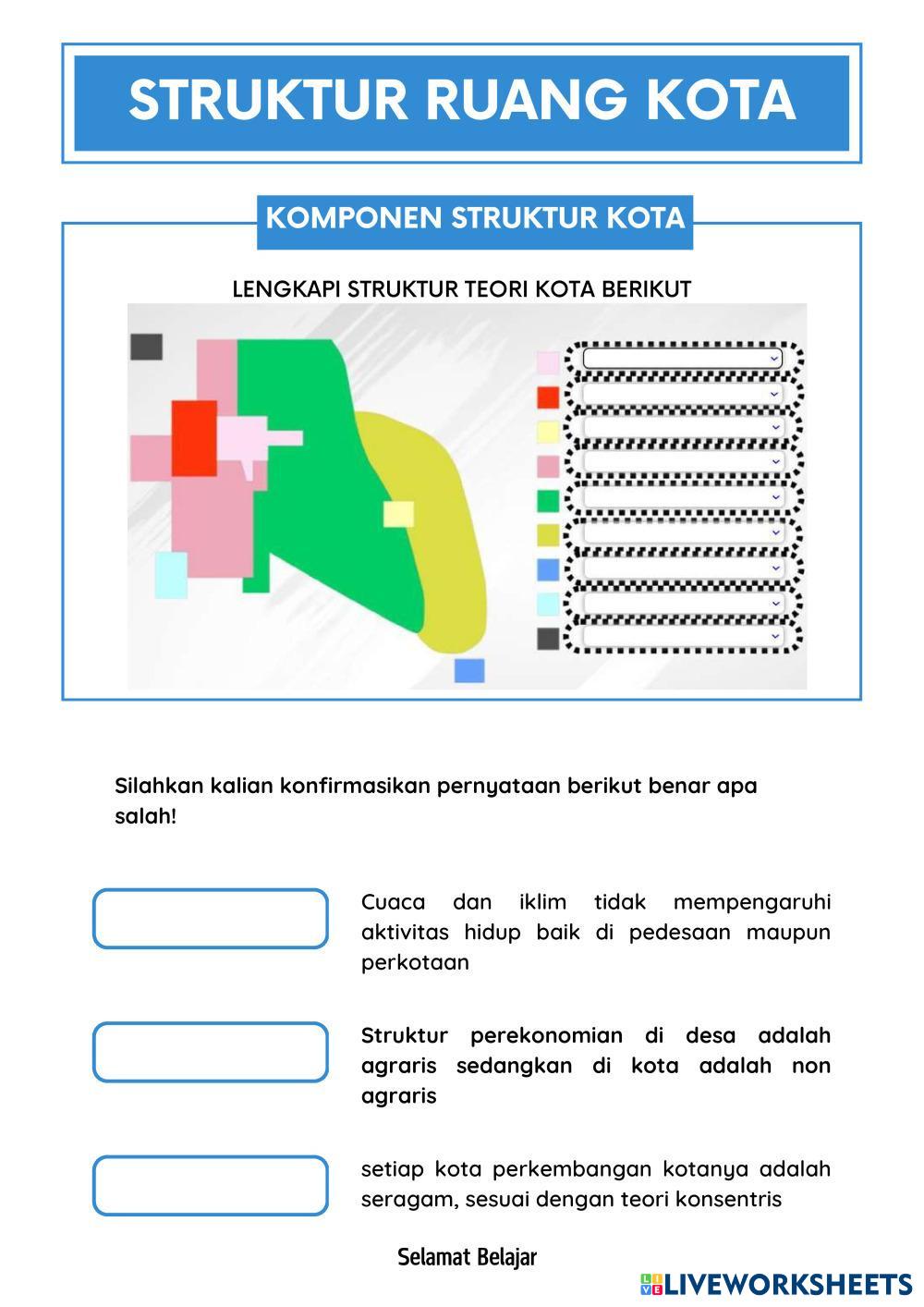 STRUKTUR RUANG KOTA

KOMPONEN STRUKTUR KOTA

LENGKAPI STRUKTUR TEORI KOTA BERIKUT

Silahkan kalian konfirmasikan pernyataan berikut benar apa salah!

Cuaca dan iklim tidak mempengaruhi aktivitas hidup baik di pedesaan maupun perkotaan

Struktur perekonomian di desa adalah agraris sedangkan di kota adalah non agraris

setiap kota perkembangan kotanya adalah seragam, sesuai dengan teori konsentris

Selamat Belajar

LIVEWORKSHEETS